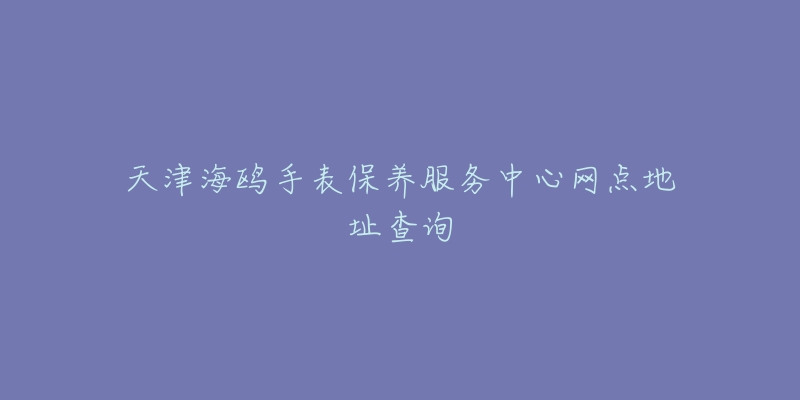 天津海鸥手表保养服务中心网点地址查询